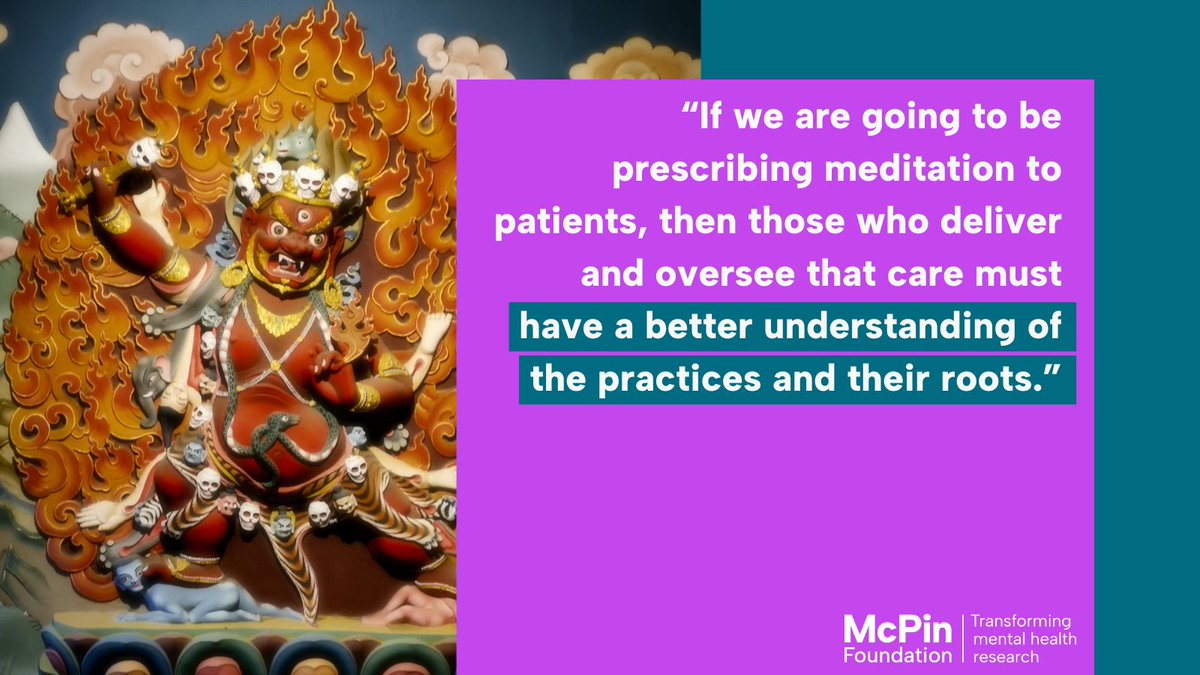 “If we are going to be prescribing meditation to patients, then those who deliver and oversee that care must have a better understanding of the practices and their roots.”

McPin Foundation

Transforming mental health research